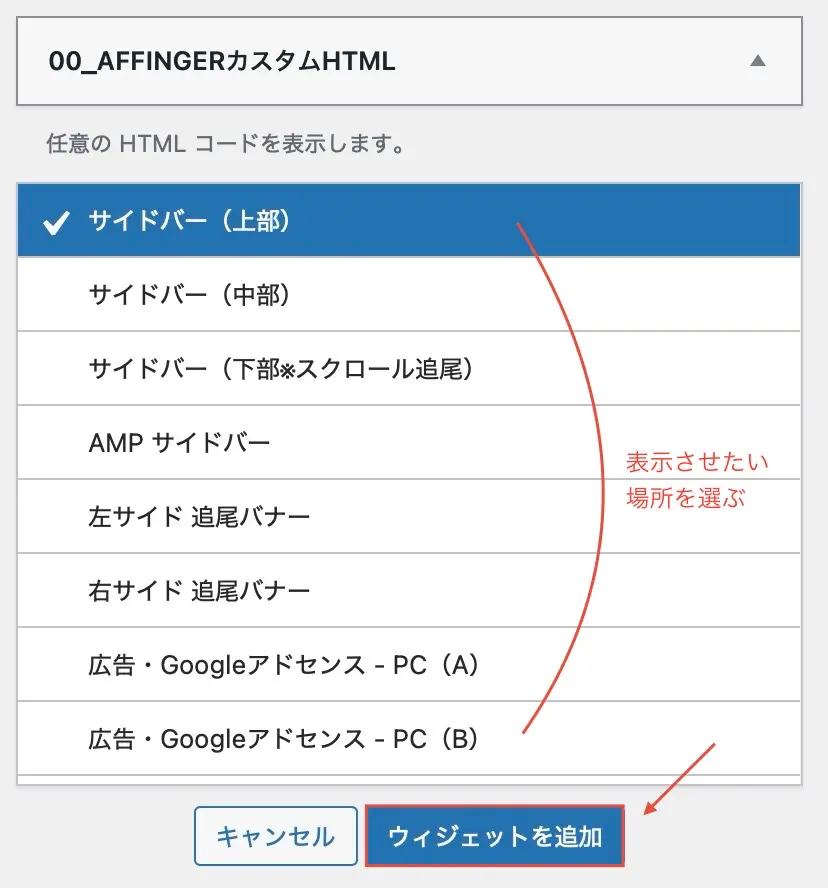 00_AFFINGERカスタムHTML

任意の HTML コードを表示します。

サイドバー（上部）

サイドバー（中部）

サイドバー（下部※スクロール追尾）

AMP サイドバー

左サイド 追尾バナー

右サイド 追尾バナー

広告・Googleアドセンス - PC（A）

広告・Googleアドセンス - PC（B）

表示させたい場所を選ぶ

キャンセル

ウィジェットを追加